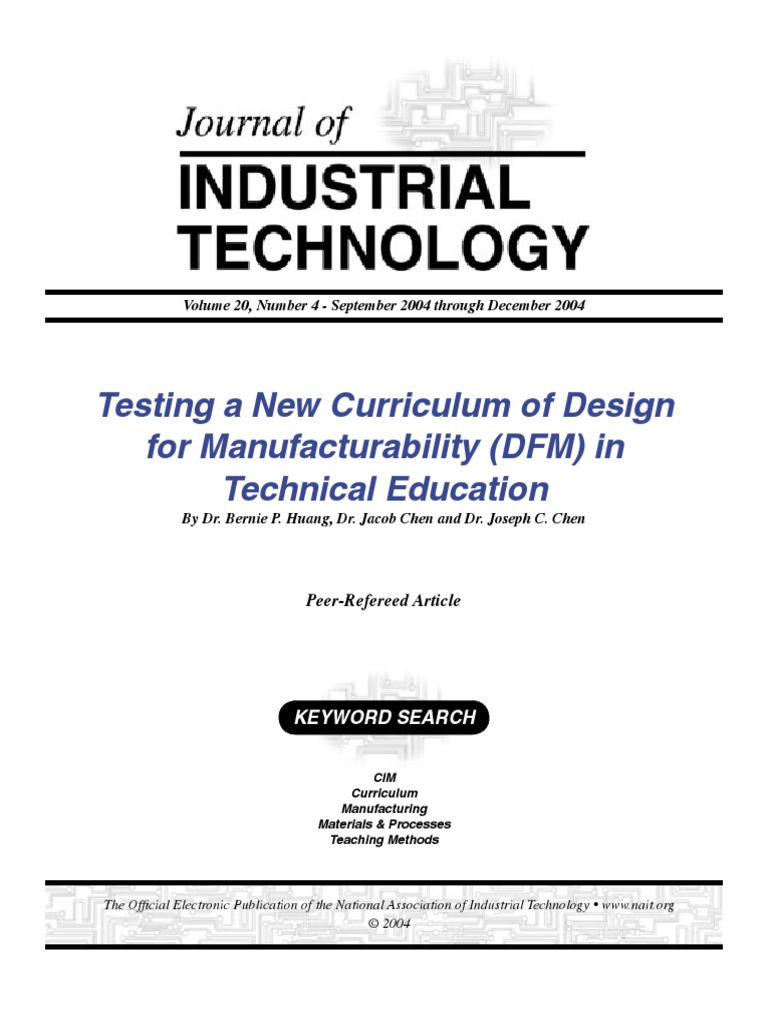 Journal of
INDUSTRIAL
TECHNOLOGY

Volume 20, Number 4 - September 2004 through December 2004

Testing a New Curriculum of Design for Manufacturability (DFM) in Technical Education

By Dr. Bernie P. Huang, Dr. Jacob Chen and Dr. Joseph C. Chen

Peer-Refereed Article

KEYWORD SEARCH

CIM
Curriculum
Manufacturing
Materials & Processes
Teaching Methods

The Official Electronic Publication of the National Association of Industrial Technology • www.nait.org
© 2004